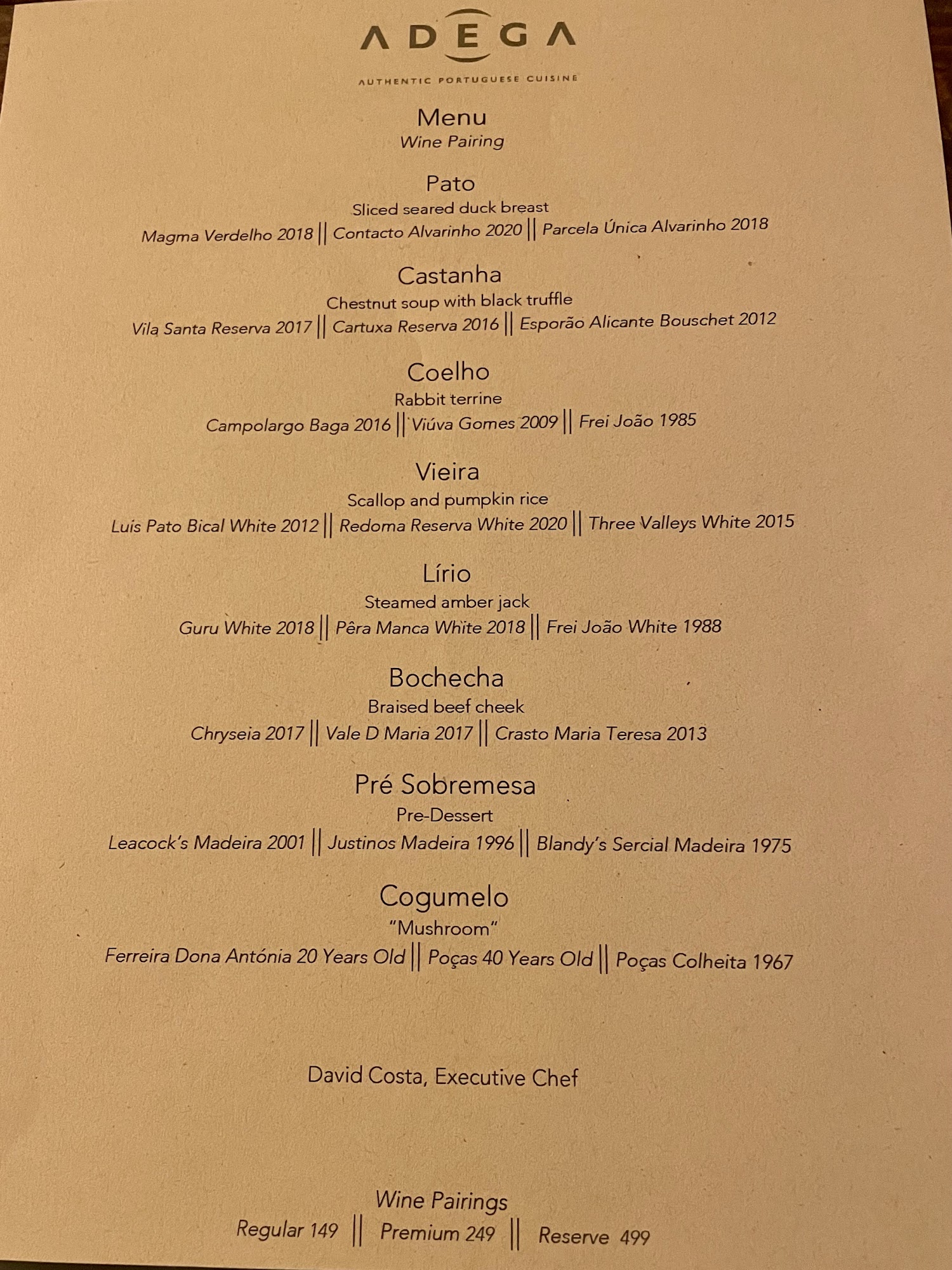 ADEGA
AUTHENTIC PORTUGUESE CUISINE

Menu
Wine Pairing

Pato
Sliced seared duck breast
Magma Verdelho 2018 || Contacto Alvarinho 2020 || Parcela Única Alvarinho 2018

Castanha
Chestnut soup with black truffle
Vila Santa Reserva 2017 || Cartuxa Reserva 2016 || Esporão Alicante Bouschet 2012

Coelho
Rabbit terrine
Campolargo Baga 2016 || Viúva Gomes 2009 || Frei João 1985

Vieira
Scallop and pumpkin rice
Luis Pato Bical White 2012 || Redoma Reserva White 2020 || Three Valleys White 2015

Lírio
Steamed amber jack
Guru White 2018 || Pêra Manca White 2018 || Frei João White 1988

Bochecha
Braised beef cheek
Chryseia 2017 || Vale D Maria 2017 || Crasto Maria Teresa 2013

Pré Sobremesa
Pre-Dessert
Leacock's Madeira 2001 || Justinos Madeira 1996 || Blandy's Sercial Madeira 1975

Cogumelo
"Mushroom"
Ferreira Dona Antónia 20 Years Old || Poças 40 Years Old || Poças Colheita 1967

David Costa, Executive Chef

Wine Pairings
Regular 149 || Premium 249 || Reserve 499